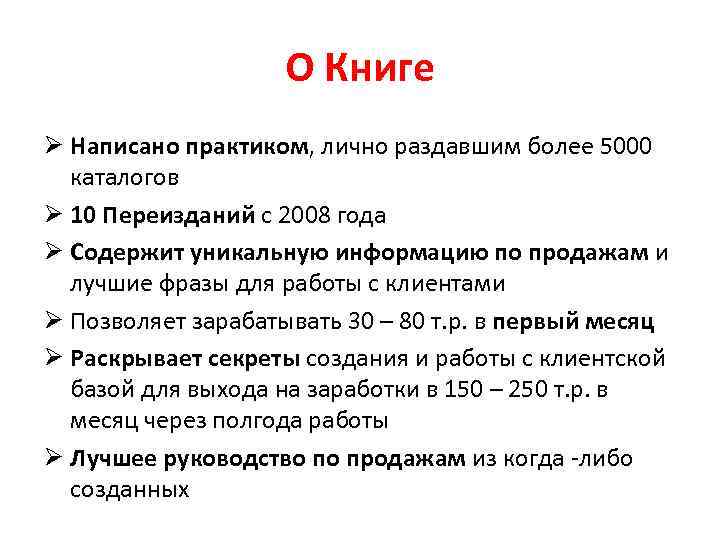 О Книге

➢ Написано практиком, лично раздавшим более 5000 каталогов

➢ 10 Переизданий с 2008 года

➢ Содержит уникальную информацию по продажам и лучшие фразы для работы с клиентами

➢ Позволяет зарабатывать 30 – 80 т.р. в первый месяц

➢ Раскрывает секреты создания и работы с клиентской базой для выхода на заработки в 150 – 250 т.р. в месяц через полгода работы

➢ Лучшее руководство по продажам из когда -либо созданных